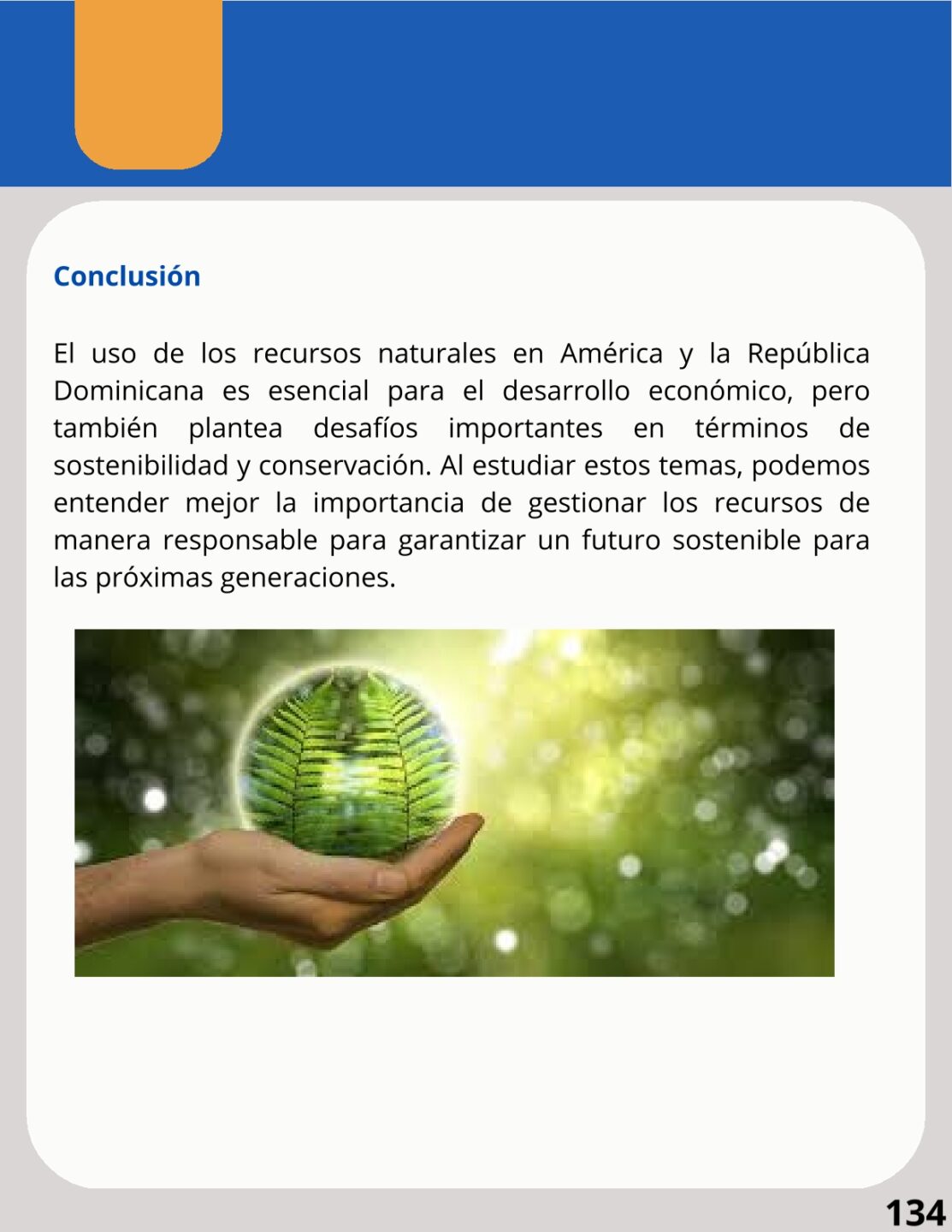 Conclusión

El uso de los recursos naturales en América y la República Dominicana es esencial para el desarrollo económico, pero también plantea desafíos importantes en términos de sostenibilidad y conservación. Al estudiar estos temas, podemos entender mejor la importancia de gestionar los recursos de manera responsable para garantizar un futuro sostenible para las próximas generaciones.

134